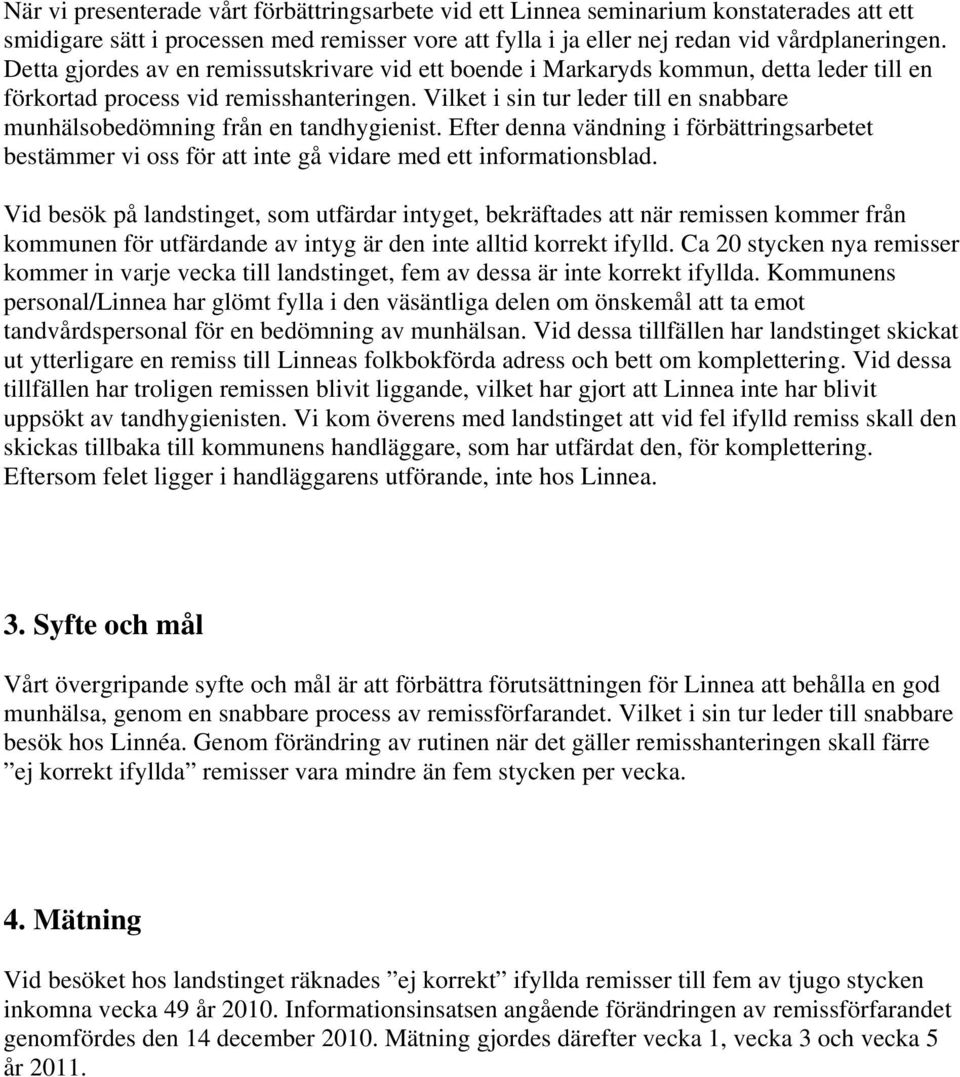 När vi presenterade vårt förbättringsarbete vid ett Linnea seminarium konstaterades att ett smidigare sätt i processen med remisser vore att fylla i ja eller nej redan vid vårdplaneringen. Detta gjordes av en remissutskrivare vid ett boende i Markaryds kommun, detta leder till en förkortad process vid remisshanteringen. Vilket i sin tur leder till en snabbare munhälsobedömning från en tandhygienist. Efter denna vändning i förbättringsarbetet bestämmer vi oss för att inte gå vidare med ett informationsblad.

Vid besök på landstinget, som utfärdar intyget, bekräftades att när remissen kommer från kommunen för utfärdande av intyg är den inte alltid korrekt ifylld. Ca 20 stycken nya remisser kommer in varje vecka till landstinget, fem av dessa är inte korrekt ifyllda. Kommunens personal/Linnea har glömt fylla i den väsäntliga delen om önskemål att ta emot tandvårdspersonal för en bedömning av munhälsan. Vid dessa tillfällen har landstinget skickat ut ytterligare en remiss till Linneas folkbokförda adress och bett om komplettering. Vid dessa tillfällen har troligen remissen blivit liggande, vilket har gjort att Linnea inte har blivit uppsökt av tandhygienisten. Vi kom överens med landstinget att vid fel ifylld remiss skall den skickas tillbaka till kommunens handläggare, som har utfärdat den, för komplettering. Eftersom felet ligger i handläggarens utförande, inte hos Linnea.

3. Syfte och mål

Vårt övergripande syfte och mål är att förbättra förutsättningen för Linnea att behålla en god munhälsa, genom en snabbare process av remissförfarandet. Vilket i sin tur leder till snabbare besök hos Linnéa. Genom förändring av rutinen när det gäller remisshanteringen skall färre ”ej korrekt ifyllda” remisser vara mindre än fem stycken per vecka.

4. Mätning

Vid besöket hos landstinget räknades ”ej korrekt” ifyllda remisser till fem av tjugo stycken inkomna vecka 49 år 2010. Informationsinsatsen angående förändringen av remissförfarandet genomfördes den 14 december 2010. Mätning gjordes därefter vecka 1, vecka 3 och vecka 5 år 2011.